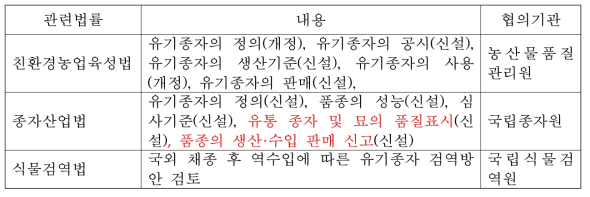 | 관련법률 | 내용 | 협의기관 |
|---|---|---|
| 친환경농업육성법 | 유기종자의 정의(개정), 유기종자의 공시(신설), 유기종자의 생산기준(신설), 유기종자의 사용(개정), 유기종자의 판매(신설), | 농산물품질관리원 |
| 종자산업법 | 유기종자의 정의(신설), 품종의 성능(신설), 심사기준(신설), 유통 종자 및 묘의 품질표시(신설), 품종의 생산·수입 판매 신고(신설) | 국립종자원 |
| 식물검역법 | 국외 채종 후 역수입에 따른 유기종자 검역방안 검토 | 국립식물검역원 |